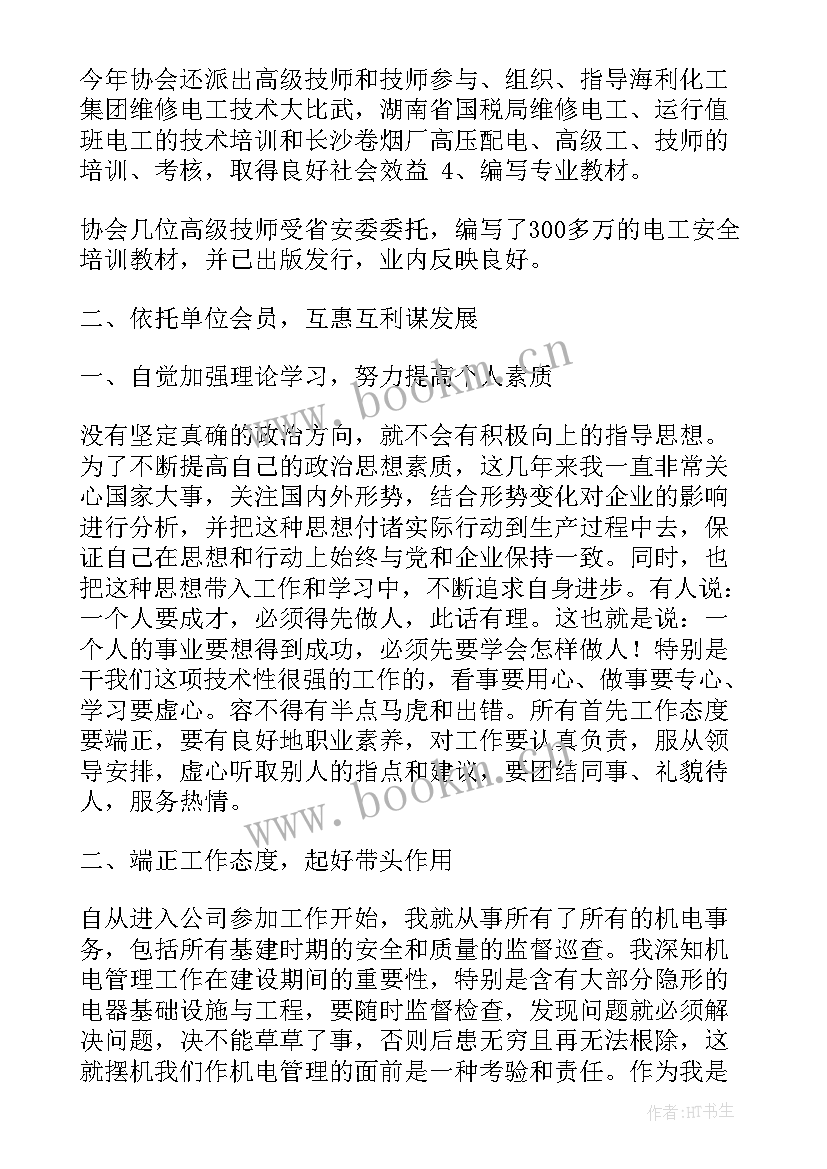 今年协会还派出高级技师和技师参与、组织、指导海利化工集团维修电工技术大比武，湖南省国税局维修电工、运行值班电工的技术培训和长沙卷烟厂高压配电、高级工、技师的培训、考核，取得良好社会效益 4、编写专业教材。

协会几位高级技师受省安委委托，编写了300多万的电工安全培训教材，并已出版发行，业内反映良好。

二、依托单位会员，互惠互利谋发展

一、自觉加强理论学习，努力提高个人素质

没有坚定真确的政治方向，就不会有积极向上的指导思想。为了不断提高自己的政治思想素质，这几年来我一直非常关心国家大事，关注国内外形势，结合形势变化对企业的影响进行分析，并把这种思想付诸实际行动到生产过程中去，保证自己在思想和行动上始终与党和企业保持一致。同时，也把这种思想带入工作和学习中，不断追求自身进步。有人说：一个人要成才，必须得先做人，此话有理。这也就是说：一个人的事业要想得到成功，必须先要学会怎样做人！特别是干我们这项技术性很强的工作的，看事要用心、做事要专心、学习要虚心。容不得有半点马虎和出错。所有首先工作态度要端正，要有良好地职业素养，对工作要认真负责，服从领导安排，虚心听取别人的指点和建议，要团结同事、礼貌待人，服务热情。

二、端正工作态度，起好带头作用

自从进入公司参加工作开始，我就从事所有了所有的机电事务，包括所有基建时期的安全和质量的监督巡查。我深知机电管理工作在建设期间的重要性，特别是含有大部分隐形的电器基础设施与工程，要随时监督检查，发现问题就必须解决问题，决不能草草了事，否则后患无穷且再无法根除，这就摆机我们作机电管理的面前是一种考验和责任。作为我是

www.bookm.cn

www.bookm.cn

作者:HT书生